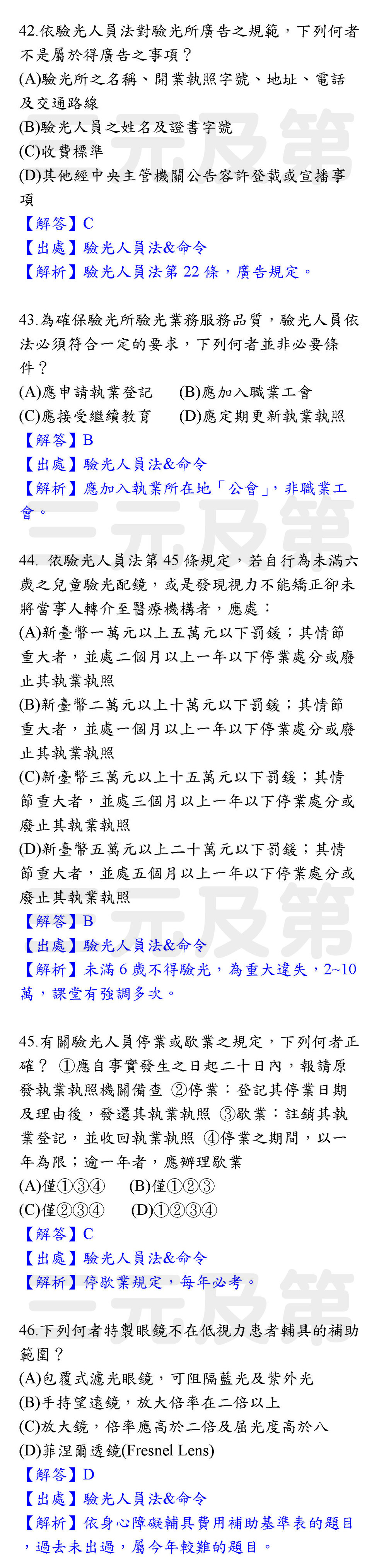 42.依驗光人員法對驗光所廣告之規範，下列何者不是屬於得廣告之事項？
(A)驗光所之名稱、開業執照字號、地址、電話及交通路線
(B)驗光人員之姓名及證書字號
(C)收費標準
(D)其他經中央主管機關公告容許登載或宣播事項
【解答】C
【出處】驗光人員法&命令
【解析】驗光人員法第 22 條，廣告規定。

43.為確保驗光所驗光業務服務品質，驗光人員依法必須符合一定的要求，下列何者並非必要條件？
(A)應申請執業登記　(B)應加入職業工會
(C)應接受繼續教育　(D)應定期更新執業執照
【解答】B
【出處】驗光人員法&命令
【解析】應加入執業所在地「公會」，非職業工會。

44. 依驗光人員法第 45 條規定，若自行為未滿六歲之兒童驗光配鏡，或是發現視力不能矯正卻未將當事人轉介至醫療機構者，應處：
(A)新臺幣一萬元以上五萬元以下罰鍰；其情節重大者，並處二個月以上一年以下停業處分或廢止其執業執照
(B)新臺幣二萬元以上十萬元以下罰鍰；其情節重大者，並處一個月以上一年以下停業處分或廢止其執業執照
(C)新臺幣三萬元以上十五萬元以下罰鍰；其情節重大者，並處三個月以上一年以下停業處分或廢止其執業執照
(D)新臺幣五萬元以上二十萬元以下罰鍰；其情節重大者，並處五個月以上一年以下停業處分或廢止其執業執照
【解答】B
【出處】驗光人員法&命令
【解析】未滿 6 歲不得驗光，為重大違失，2~10 萬，課堂有強調多次。

45.有關驗光人員停業或歇業之規定，下列何者正確？ ①應自事實發生之日起二十日內，報請原發執業執照機關備查 ②停業：登記其停業日期及理由後，發還其執業執照 ③歇業：註銷其執業登記，並收回執業執照 ④停業之期間，以一年為限；逾一年者，應辦理歇業
(A)僅①③④　(B)僅①②③
(C)僅②③④　(D)①②③④
【解答】C
【出處】驗光人員法&命令
【解析】停歇業規定，每年必考。

46.下列何者特製眼鏡不在低視力患者輔具的補助範圍？
(A)包覆式濾光眼鏡，可阻隔藍光及紫外光
(B)手持望遠鏡，放大倍率在二倍以上
(C)放大鏡，倍率應高於二倍及屈光度高於八
(D)菲涅爾透鏡(Fresnel Lens)
【解答】D
【出處】驗光人員法&命令
【解析】依身心障礙輔具費用補助基準表的題目，過去未出過，屬今年較難的題目。